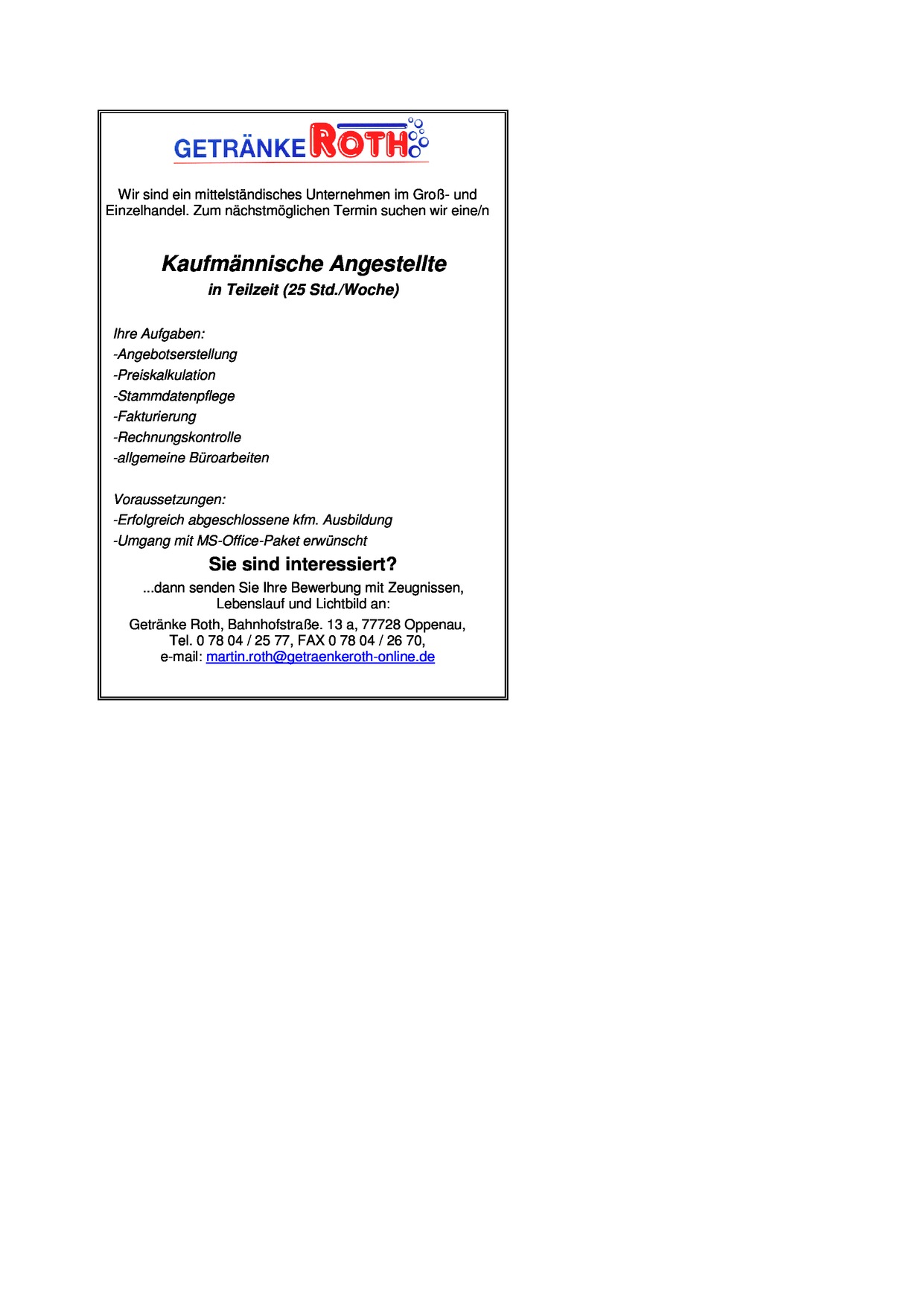 GETRÄNKE ROTH

Wir sind ein mittelständisches Unternehmen im Groß- und Einzelhandel. Zum nächstmöglichen Termin suchen wir eine/n

Kaufmännische Angestellte
in Teilzeit (25 Std./Woche)

Ihre Aufgaben:
-Angebotserstellung
-Preiskalkulation
-Stammdatenpflege
-Fakturierung
-Rechnungskontrolle
-allgemeine Büroarbeiten

Voraussetzungen:
-Erfolgreich abgeschlossene kfm. Ausbildung
-Umgang mit MS-Office-Paket erwünscht

Sie sind interessiert?
...dann senden Sie Ihre Bewerbung mit Zeugnissen, Lebenslauf und Lichtbild an:

Getränke Roth, Bahnhofstraße. 13 a, 77728 Oppenau,
Tel. 0 78 04 / 25 77, FAX 0 78 04 / 26 70,
e-mail: martin.roth@getraenkeroth-online.de